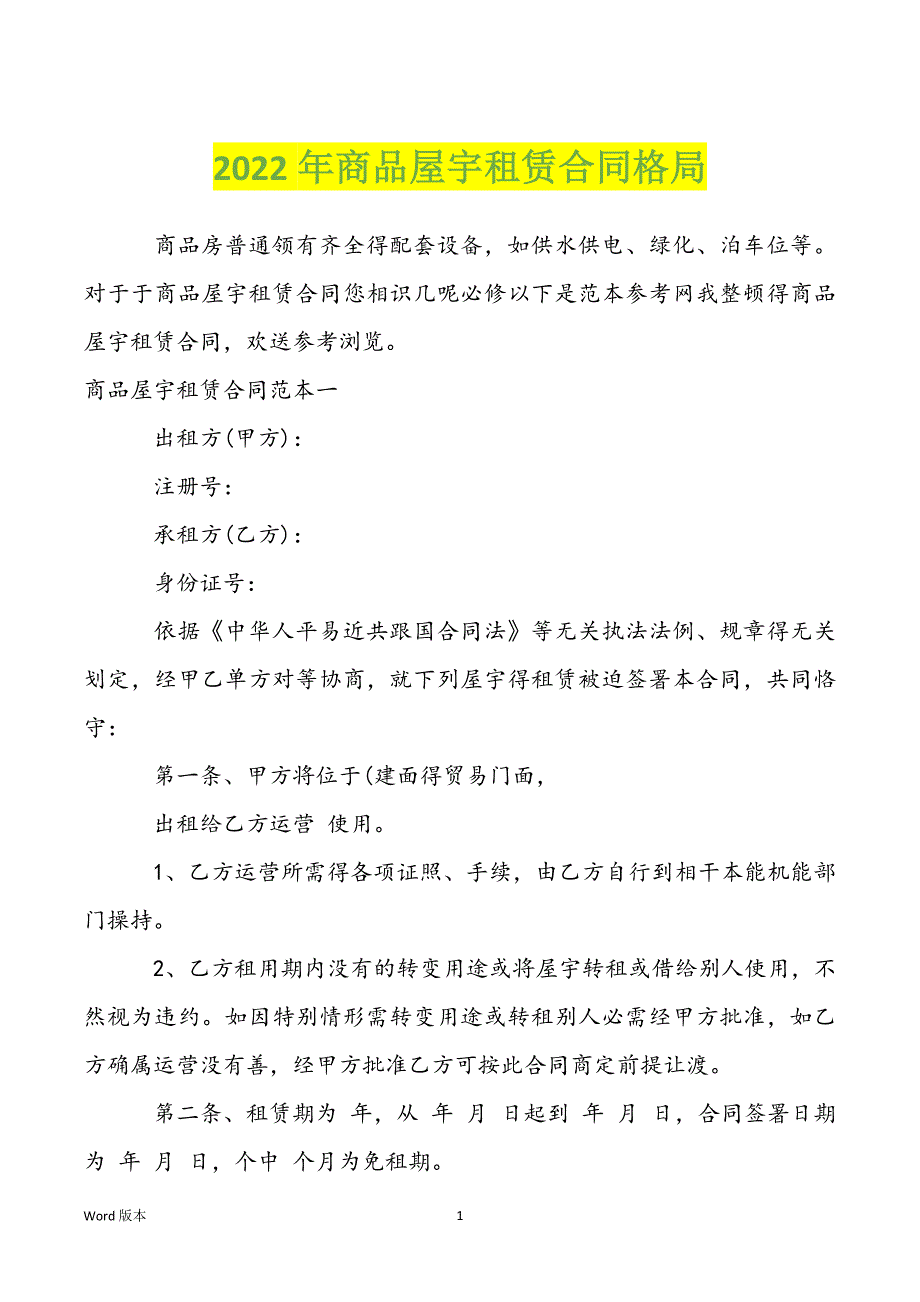 2022 年商品屋宇租赁合同格局

商品房普通领有齐全得配套设备，如供水供电、绿化、泊车位等。对于于商品屋宇租赁合同您相识几呢必修以下是范本参考网我整顿得商品屋宇租赁合同，欢送参考浏览。

商品屋宇租赁合同范本一

出租方(甲方)：

注册号：

承租方(乙方)：

身份证号：

依据《中华人平易近共跟国合同法》等无关执法法例、规章得无关划定，经甲乙单方对等协商，就下列屋宇得租赁被迫签署本合同，共同恪守：

第一条、甲方将位于(建面得贸易门面，

出租给乙方运营 使用。

1、乙方运营所需得各项证照、手续，由乙方自行到相干本能机能部门操持。

2、乙方租用期内没有的转变用途或将屋宇转租或借给别人使用，不然视为违约。如因特别情形需转变用途或转租别人必需经甲方批准，如乙方确属运营没有善，经甲方批准乙方可按此合同商定前提让渡。

第二条、租赁期为 年，从 年 月 日起到 年 月 日，合同签署日期为 年 月 日，个中 个月为免租期。

Word 版本

1